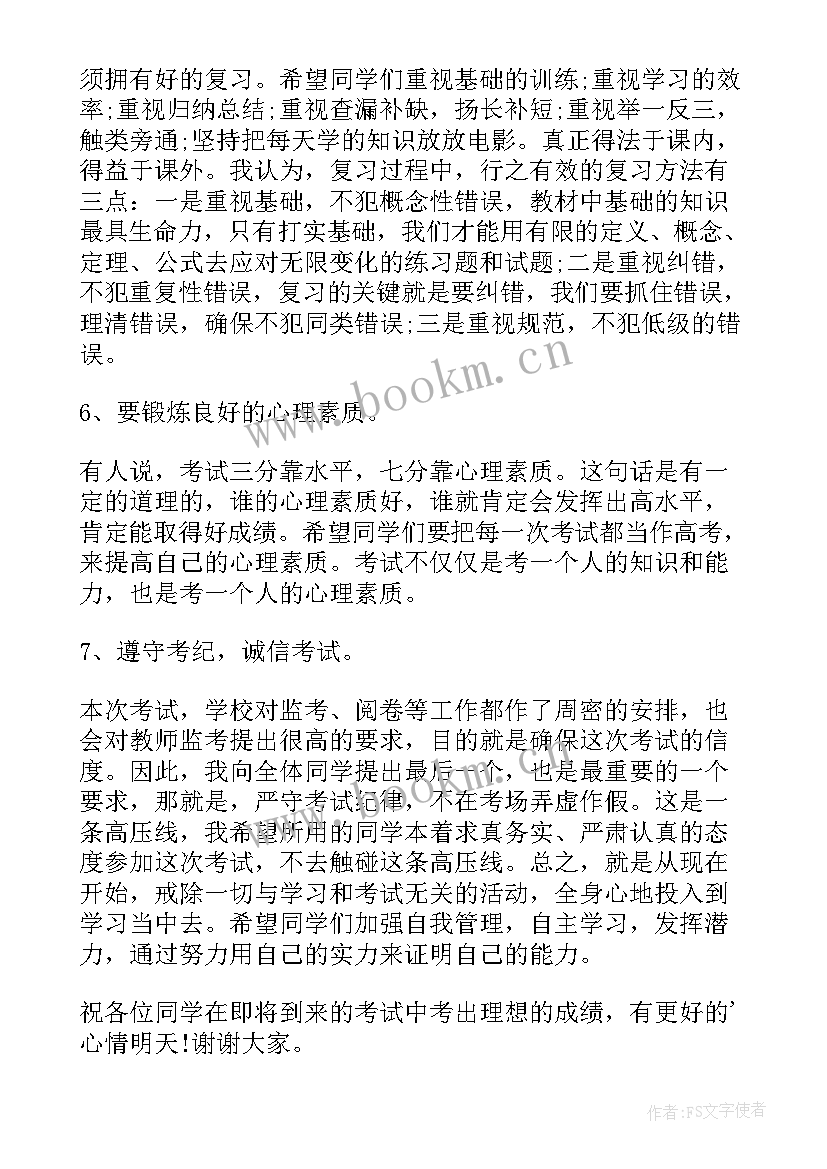 须拥有好的复习。希望同学们重视基础的训练;重视学习的效率;重视归纳总结;重视查漏补缺，扬长补短;重视举一反三，触类旁通;坚持把每天学的知识放放电影。真正得法于课内，得益于课外。我认为，复习过程中，行之有效的复习方法有三点：一是重视基础，不犯概念性错误，教材中基础的知识最具生命力，只有打实基础，我们才能用有限的定义、概念、定理、公式去应对无限变化的练习题和试题;二是重视纠错，不犯重复性错误，复习的关键就是要纠错，我们要抓住错误，理清错误，确保不犯同类错误;三是重视规范，不犯低级的错误。

6、要锻炼良好的心理素质。

有人说，考试三分靠水平，七分靠心理素质。这句话是有一定的道理的，谁的心理素质好，谁就肯定会发挥出高水平，肯定能取得好成绩。希望同学们要把每一次考试都当作高考，来提高自己的心理素质。考试不仅仅是考一个人的知识和能力，也是考一个人的心理素质。

7、遵守考纪，诚信考试。

本次考试，学校对监考、阅卷等工作都作了周密的安排，也会对教师监考提出很高的要求，目的就是确保这次考试的信度。因此，我向全体同学提出最后一个，也是最重要的一个要求，那就是，严守考试纪律，不在考场弄虚作假。这是一条高压线，我希望所用的同学本着求真务实、严肃认真的态度参加这次考试，不去触碰这条高压线。总之，就是从现在开始，戒除一切与学习和考试无关的活动，全身心地投入到学习当中去。希望同学们加强自我管理，自主学习，发挥潜力，通过努力用自己的实力来证明自己的能力。

祝各位同学在即将到来的考试中考出理想的成绩，有更好的'心情明天!谢谢大家。

www.bookm.cn

作者:FS文字使者